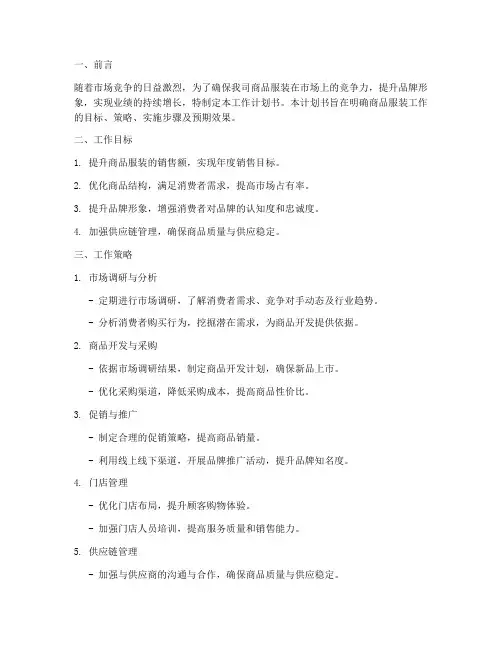 一、前言

随着市场竞争的日益激烈，为了确保我司商品服装在市场上的竞争力，提升品牌形象，实现业绩的持续增长，特制定本工作计划书。本计划书旨在明确商品服装工作的目标、策略、实施步骤及预期效果。

二、工作目标

1. 提升商品服装的销售额，实现年度销售目标。

2. 优化商品结构，满足消费者需求，提高市场占有率。

3. 提升品牌形象，增强消费者对品牌的认知度和忠诚度。

4. 加强供应链管理，确保商品质量与供应稳定。

三、工作策略

1. 市场调研与分析

- 定期进行市场调研，了解消费者需求、竞争对手动态及行业趋势。

- 分析消费者购买行为，挖掘潜在需求，为商品开发提供依据。

2. 商品开发与采购

- 依据市场调研结果，制定商品开发计划，确保新品上市。

- 优化采购渠道，降低采购成本，提高商品性价比。

3. 促销与推广

- 制定合理的促销策略，提高商品销量。

- 利用线上线下渠道，开展品牌推广活动，提升品牌知名度。

4. 门店管理

- 优化门店布局，提升顾客购物体验。

- 加强门店人员培训，提高服务质量和销售能力。

5. 供应链管理

- 加强与供应商的沟通与合作，确保商品质量与供应稳定。